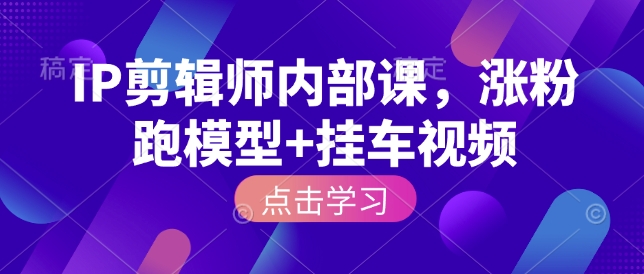 稿定 稿定

IP剪辑师内部课，涨粉跑模型+挂车视频

点击学习